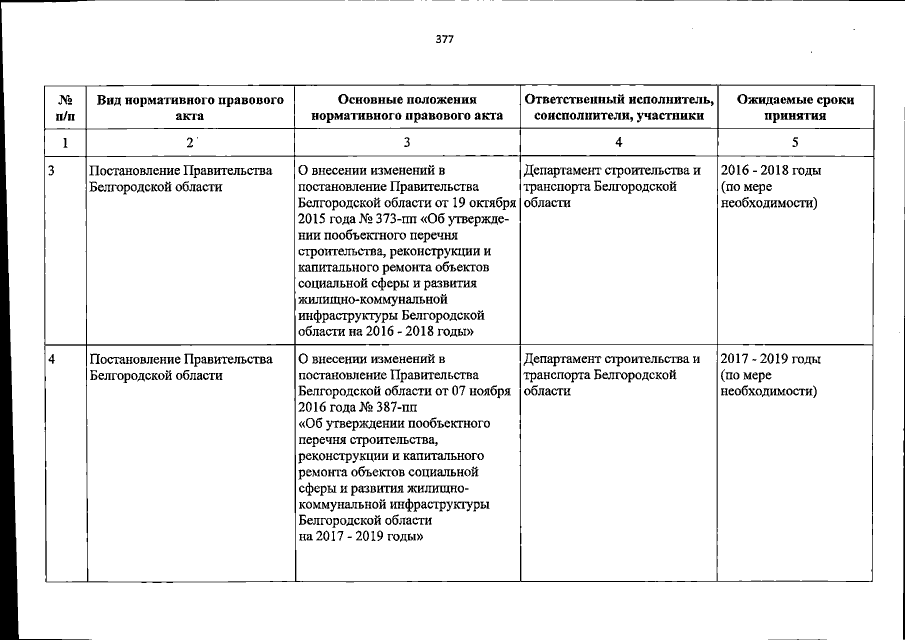 377

| № п/п | Вид нормативного правового акта | Основные положения нормативного правового акта | Ответственный исполнитель, соисполнители, участники | Ожидаемые сроки принятия |
|---|---|---|---|---|
| 1 | 2 | 3 | 4 | 5 |
| 3 | Постановление Правительства Белгородской области | О внесении изменений в постановление Правительства Белгородской области от 19 октября 2015 года № 373-пп «Об утверждении пообъектного перечня строительства, реконструкции и капитального ремонта объектов социальной сферы и развития жилищно-коммунальной инфраструктуры Белгородской области на 2016 - 2018 годы» | Департамент строительства и транспорта Белгородской области | 2016 - 2018 годы (по мере необходимости) |
| 4 | Постановление Правительства Белгородской области | О внесении изменений в постановление Правительства Белгородской области от 07 ноября 2016 года № 387-пп «Об утверждении пообъектного перечня строительства, реконструкции и капитального ремонта объектов социальной сферы и развития жилищно-коммунальной инфраструктуры Белгородской области на 2017 - 2019 годы» | Департамент строительства и транспорта Белгородской области | 2017 - 2019 годы (по мере необходимости) |